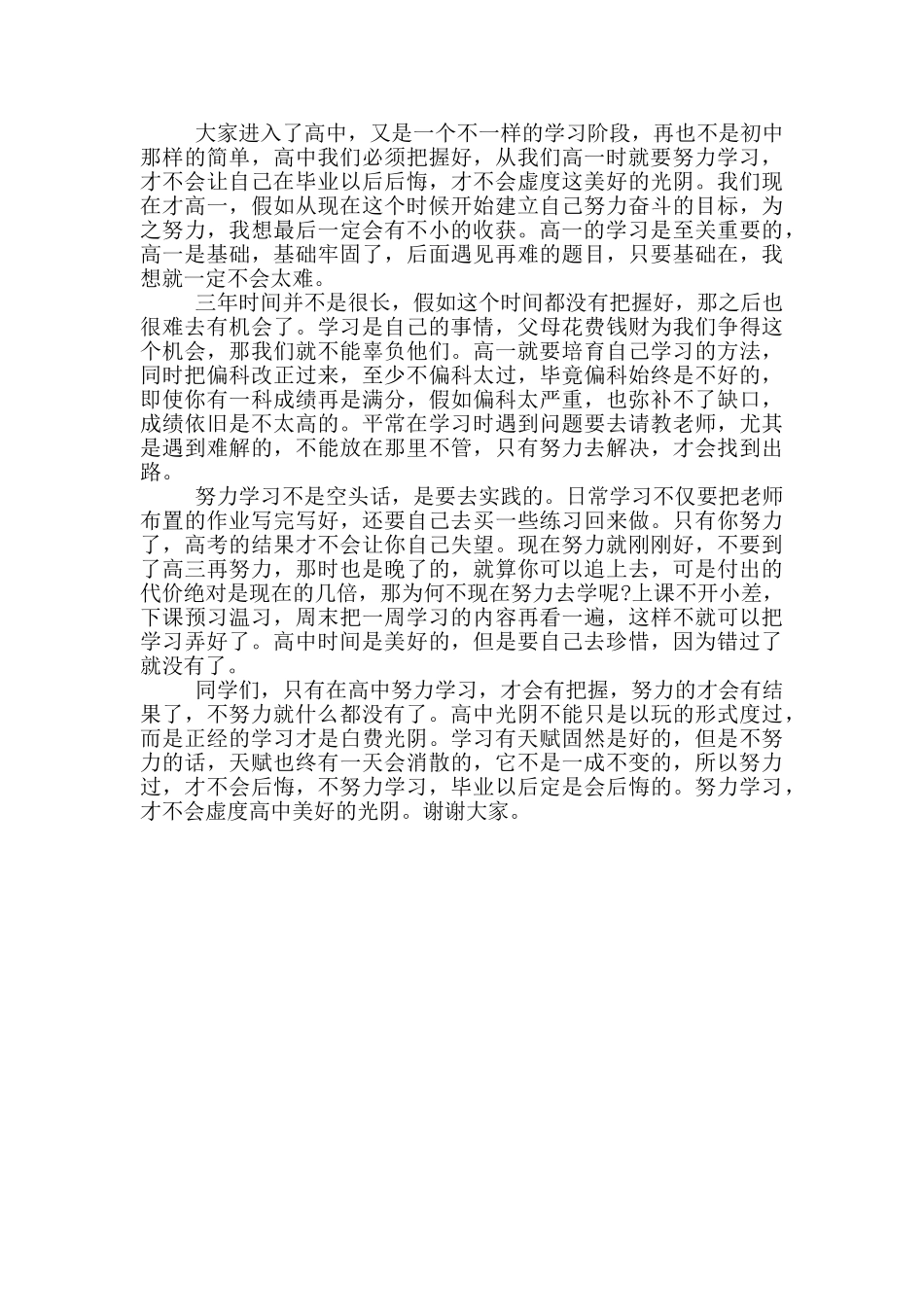 大家进入了高中，又是一个不一样的学习阶段，再也不是初中那样的简单，高中我们必须把握好，从我们高一时就要努力学习，才不会让自己在毕业以后后悔，才不会虚度这美好的光阴。我们现在才高一，假如从现在这个时候开始建立自己努力奋斗的目标，为之努力，我想最后一定会有不小的收获。高一的学习是至关重要的，高一是基础，基础牢固了，后面遇见再难的题目，只要基础在，我想就一定不会太难。

三年时间并不是很长，假如这个时间都没有把握好，那之后也很难去有机会了。学习是自己的事情，父母花费钱财为我们争得这个机会，那我们就不能辜负他们。高一就要培育自己学习的方法，同时把偏科改正过来，至少不偏科太过，毕竟偏科始终是不好的，即使你有一科成绩再是满分，假如偏科太严重，也弥补不了缺口，成绩依旧是不太高的。平常在学习时遇到问题要去请教老师，尤其是遇到难解的，不能放在那里不管，只有努力去解决，才会找到出路。

努力学习不是空头话，是要去实践的。日常学习不仅要把老师布置的作业写完写好，还要自己去买一些练习回来做。只有你努力了，高考的结果才不会让你自己失望。现在努力就刚刚好，不要到了高三再努力，那时也是晚了的，就算你可以追上去，可是付出的代价绝对是现在的几倍，那为何不现在努力去学呢?上课不开小差，下课预习温习，周末把一周学习的内容再看一遍，这样不就可以把学习弄好了。高中时间是美好的，但是要自己去珍惜，因为错过了就没有了。

同学们，只有在高中努力学习，才会有把握，努力的才会有结果了，不努力就什么都没有了。高中光阴不能只是以玩的形式度过，而是正经的学习才是白费光阴。学习有天赋固然是好的，但是不努力的话，天赋也终有一天会消散的，它不是一成不变的，所以努力过，才不会后悔，不努力学习，毕业以后定是会后悔的。努力学习，才不会虚度高中美好的光阴。谢谢大家。